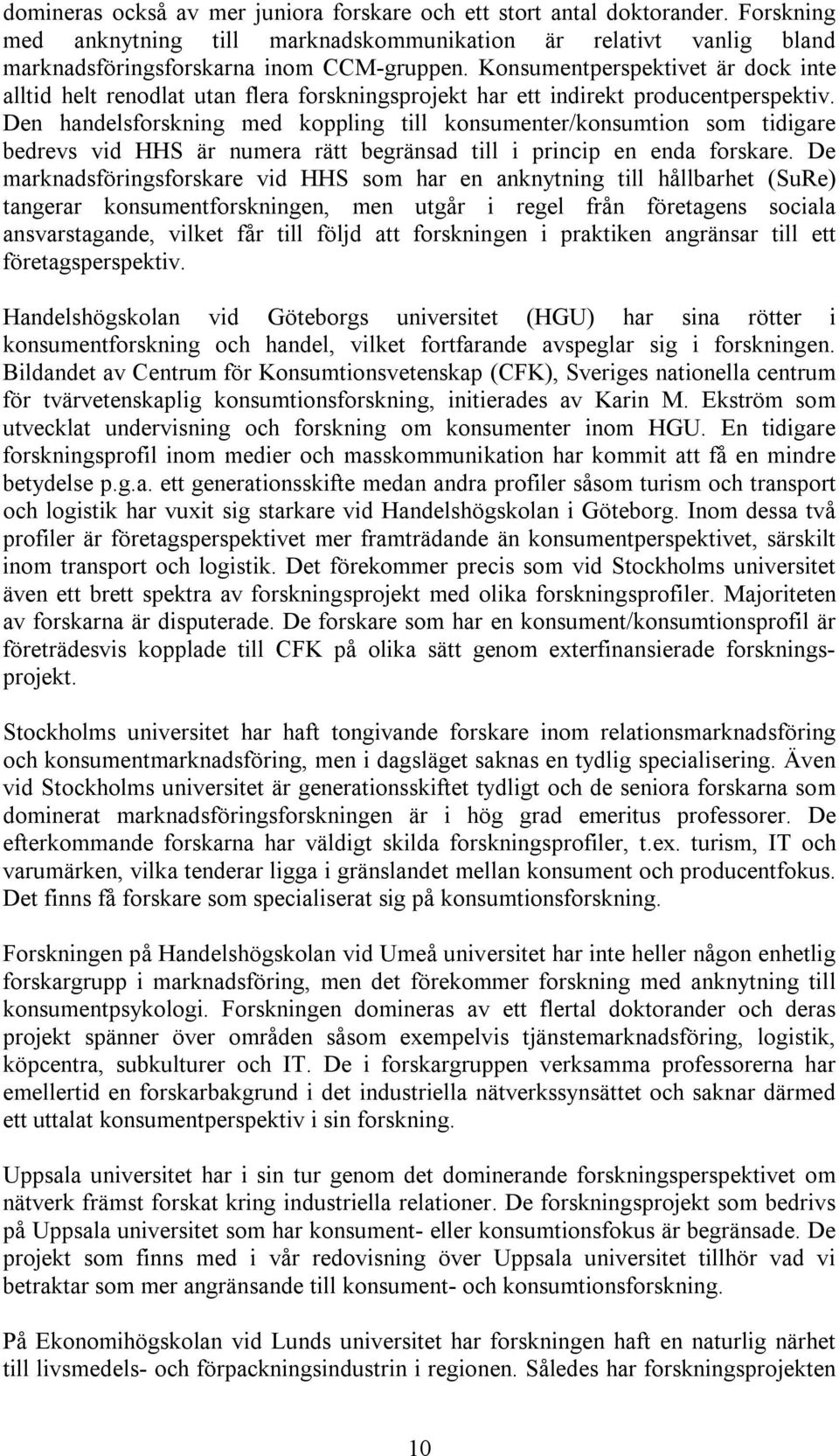 domineras också av mer juniora forskare och ett stort antal doktorander. Forskning med anknytning till marknadskommunikation är relativt vanlig bland marknadsföringsforskarna inom CCM-gruppen. Konsumentperspektivet är dock inte alltid helt renodlat utan flera forskningsprojekt har ett indirekt producentperspektiv. Den handelsforskning med koppling till konsumenter/konsumtion som tidigare bedrevs vid HHS är numera rätt begränsad till i princip en enda forskare. De marknadsföringsforskare vid HHS som har en anknytning till hållbarhet (SuRe) tangerar konsumentforskningen, men utgår i regel från företagens sociala ansvarstagande, vilket får till följd att forskningen i praktiken angränsar till ett företagsperspektiv.

Handelshögskolan vid Göteborgs universitet (HGU) har sina rötter i konsumentforskning och handel, vilket fortfarande avspeglar sig i forskningen. Bildandet av Centrum för Konsumtionsvetenskap (CFK), Sveriges nationella centrum för tvärvetenskaplig konsumtionsforskning, initierades av Karin M. Ekström som utvecklat undervisning och forskning om konsumenter inom HGU. En tidigare forskningsprofil inom medier och masskommunikation har kommit att få en mindre betydelse p.g.a. ett generationsskifte medan andra profiler såsom turism och transport och logistik har vuxit sig starkare vid Handelshögskolan i Göteborg. Inom dessa två profiler är företagsperspektivet mer framträdande än konsumentperspektivet, särskilt inom transport och logistik. Det förekommer precis som vid Stockholms universitet även ett brett spektra av forskningsprojekt med olika forskningsprofiler. Majoriteten av forskarna är disputerade. De forskare som har en konsument/konsumtionsprofil är företrädesvis kopplade till CFK på olika sätt genom exterfinansierade forskningsprojekt.

Stockholms universitet har haft tongivande forskare inom relationsmarknadsföring och konsumentmarknadsföring, men i dagsläget saknas en tydlig specialisering. Även vid Stockholms universitet är generationsskiftet tydligt och de seniora forskarna som dominerat marknadsföringsforskningen är i hög grad emeritus professorer. De efterkommande forskarna har väldigt skilda forskningsprofiler, t.ex. turism, IT och varumärken, vilka tenderar ligga i gränslandet mellan konsument och producentfokus. Det finns få forskare som specialiserat sig på konsumtionsforskning.

Forskningen på Handelshögskolan vid Umeå universitet har inte heller någon enhetlig forskargrupp i marknadsföring, men det förekommer forskning med anknytning till konsumentpsykologi. Forskningen domineras av ett flertal doktorander och deras projekt spänner över områden såsom exempelvis tjänstemarknadsföring, logistik, köpcentra, subkulturer och IT. De i forskargruppen verksamma professorerna har emellertid en forskarbakgrund i det industriella nätverkssynsättet och saknar därmed ett uttalat konsumentperspektiv i sin forskning.

Uppsala universitet har i sin tur genom det dominerande forskningsperspektivet om nätverk främst forskat kring industriella relationer. De forskningsprojekt som bedrivs på Uppsala universitet som har konsument- eller konsumtionsfokus är begränsade. De projekt som finns med i vår redovisning över Uppsala universitet tillhör vad vi betraktar som mer angränsande till konsument- och konsumtionsforskning.

På Ekonomihögskolan vid Lunds universitet har forskningen haft en naturlig närhet till livsmedels- och förpackningsindustrin i regionen. Således har forskningsprojekten

10